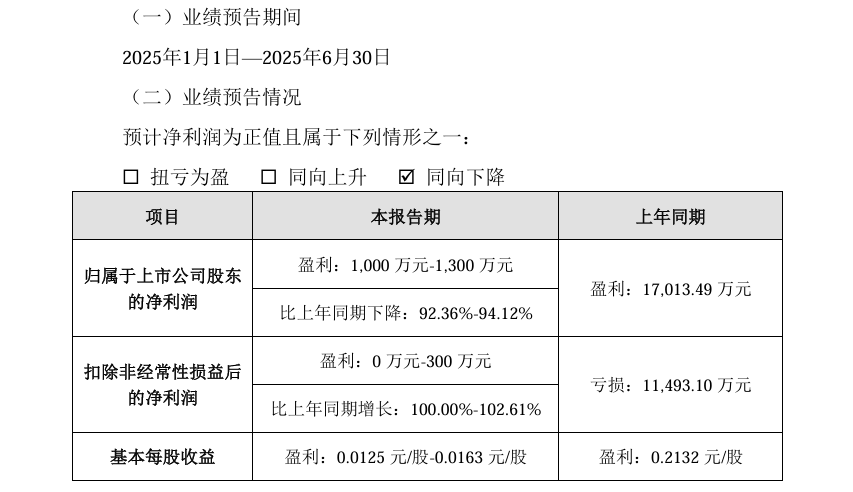 （一）业绩预告期间

2025年1月1日—2025年6月30日

（二）业绩预告情况

预计净利润为正值且属于下列情形之一：

☐ 扭亏为盈 ☐ 同向上升 ☑ 同向下降

| 项目 | 本报告期 | 上年同期 |
|---|---|---|
| 归属于上市公司股东的净利润 | 盈利：1,000万元-1,300万元 | 盈利：17,013.49万元 |
|  | 比上年同期下降：92.36%-94.12% |  |
| 扣除非经常性损益后的净利润 | 盈利：0万元-300万元 | 亏损：11,493.10万元 |
|  | 比上年同期增长：100.00%-102.61% |  |
| 基本每股收益 | 盈利：0.0125元/股-0.0163元/股 | 盈利：0.2132元/股 |